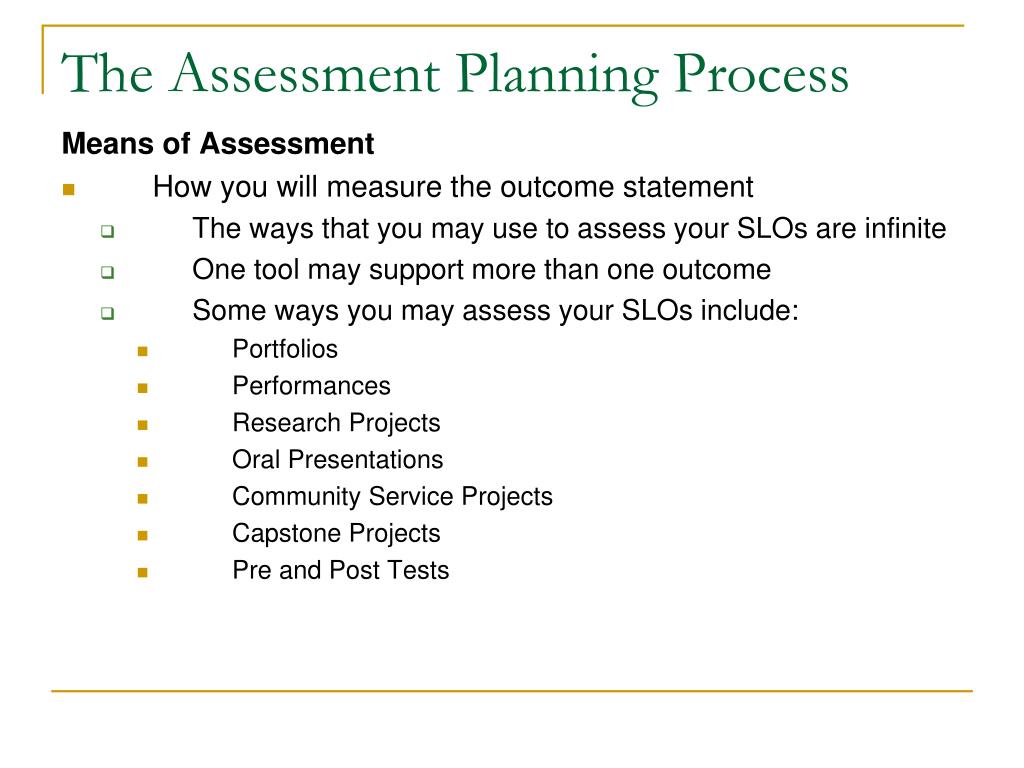 The Assessment Planning Process

Means of Assessment

- How you will measure the outcome statement
  - The ways that you may use to assess your SLOs are infinite
  - One tool may support more than one outcome
  - Some ways you may assess your SLOs include:
    - Portfolios
    - Performances
    - Research Projects
    - Oral Presentations
    - Community Service Projects
    - Capstone Projects
    - Pre and Post Tests